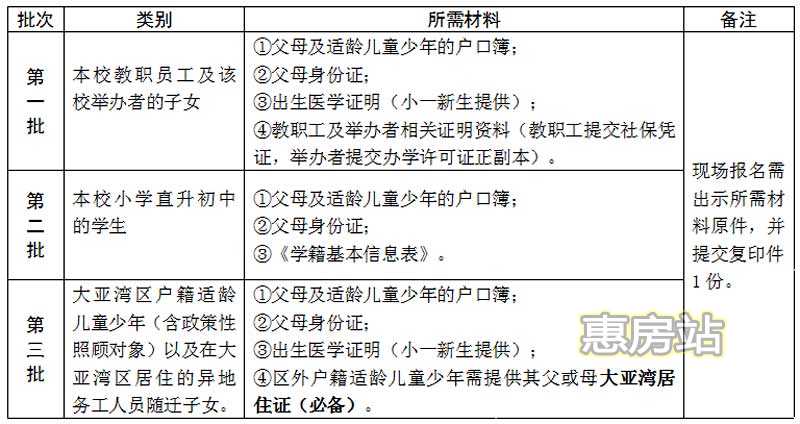 | 批次 | 类别 | 所需材料 | 备注 |
|---|---|---|---|
| 第一批 | 本校教职员工及该校举办者的子女 | ①父母及适龄儿童少年的户口簿；②父母身份证；③出生医学证明（小一新生提供）；④教职工及举办者相关证明资料（教职工提交社保凭证，举办者提交办学许可证正副本）。 | 现场报名需出示所需材料原件，并提交复印件1份。 |
| 第二批 | 本校小学直升初中的学生 | ①父母及适龄儿童少年的户口簿；②父母身份证；③《学籍基本信息表》。 | |
| 第三批 | 大亚湾区户籍适龄儿童少年（含政策性照顾对象）以及在大亚湾区居住的异地务工人员随迁子女。 | ①父母及适龄儿童少年的户口簿；②父母身份证；③出生医学证明（小一新生提供）；④区外户籍适龄儿童少年需提供其父或母大亚湾居住证（必备）。 | |

惠房站